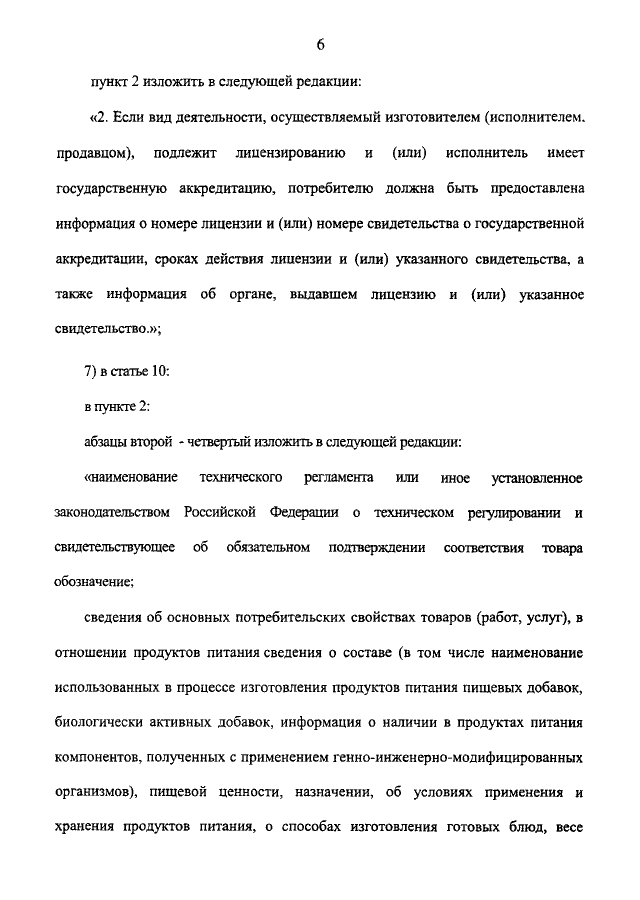 6

пункт 2 изложить в следующей редакции:

«2. Если вид деятельности, осуществляемый изготовителем (исполнителем, продавцом), подлежит лицензированию и (или) исполнитель имеет государственную аккредитацию, потребителю должна быть предоставлена информация о номере лицензии и (или) номере свидетельства о государственной аккредитации, сроках действия лицензии и (или) указанного свидетельства, а также информация об органе, выдавшем лицензию и (или) указанное свидетельство.»;

7) в статье 10:

в пункте 2:

абзацы второй - четвертый изложить в следующей редакции:

«наименование технического регламента или иное установленное законодательством Российской Федерации о техническом регулировании и свидетельствующее об обязательном подтверждении соответствия товара обозначение;

сведения об основных потребительских свойствах товаров (работ, услуг), в отношении продуктов питания сведения о составе (в том числе наименование использованных в процессе изготовления продуктов питания пищевых добавок, биологически активных добавок, информация о наличии в продуктах питания компонентов, полученных с применением генно-инженерно-модифицированных организмов), пищевой ценности, назначении, об условиях применения и хранения продуктов питания, о способах изготовления готовых блюд, весе